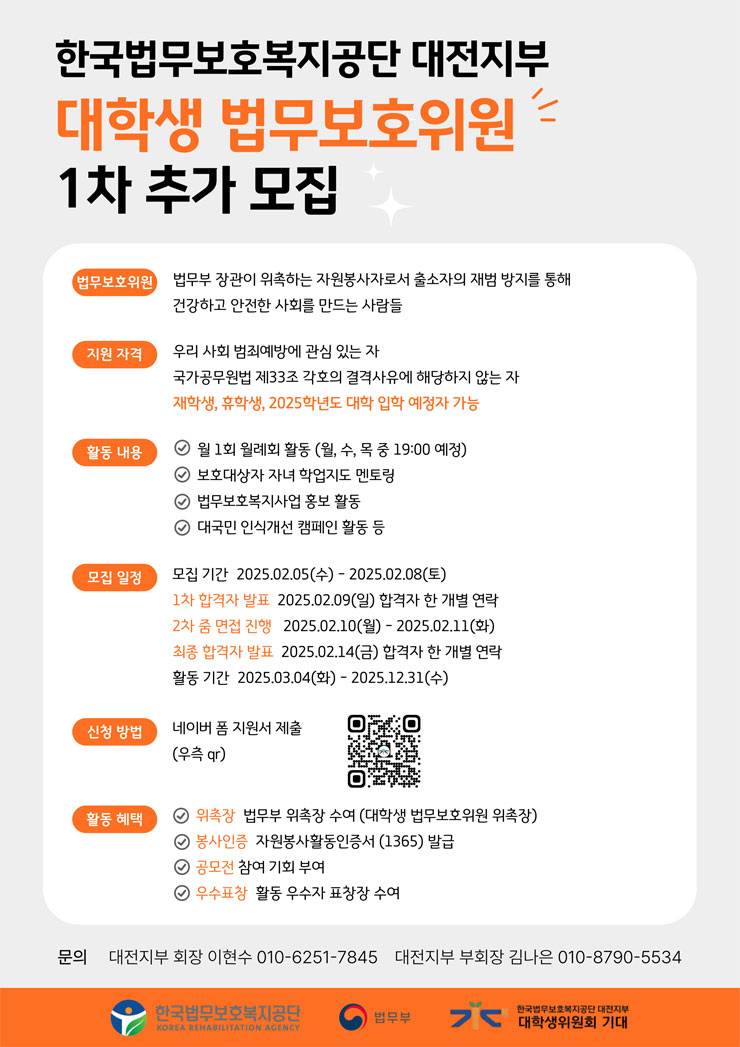 한국법무보호복지공단 대전지부
대학생 법무보호위원
1차 추가 모집

법무보호위원
법무부 장관이 위촉하는 자원봉사자로서 출소자의 재범 방지를 통해 건강하고 안전한 사회를 만드는 사람들

지원 자격
우리 사회 범죄예방에 관심 있는 자
국가공무원법 제33조 각호의 결격사유에 해당하지 않는 자
재학생, 휴학생, 2025학년도 대학 입학 예정자 가능

활동 내용
월 1회 월례회 활동 (월, 수, 목 중 19:00 예정)
보호대상자 자녀 학업지도 멘토링
법무보호복지사업 홍보 활동
대국민 인식개선 캠페인 활동 등

모집 일정
모집 기간 2025.02.05(수) - 2025.02.08(토)
1차 합격자 발표 2025.02.09(일) 합격자 한 개별 연락
2차 줌 면접 진행 2025.02.10(월) - 2025.02.11(화)
최종 합격자 발표 2025.02.14(금) 합격자 한 개별 연락
활동 기간 2025.03.04(화) - 2025.12.31(수)

신청 방법
네이버 폼 지원서 제출
(우측 qr)

활동 혜택
위촉장 법무부 위촉장 수여 (대학생 법무보호위원 위촉장)
봉사인증 자원봉사활동인증서 (1365) 발급
공모전 참여 기회 부여
우수표창 활동 우수자 표창장 수여

문의 대전지부 회장 이현수 010-6251-7845 대전지부 부회장 김나은 010-8790-5534

한국법무보호복지공단 KOREA REHABILITATION AGENCY
법무부
한국법무보호복지공단 대전지부 대학생위원회 기대